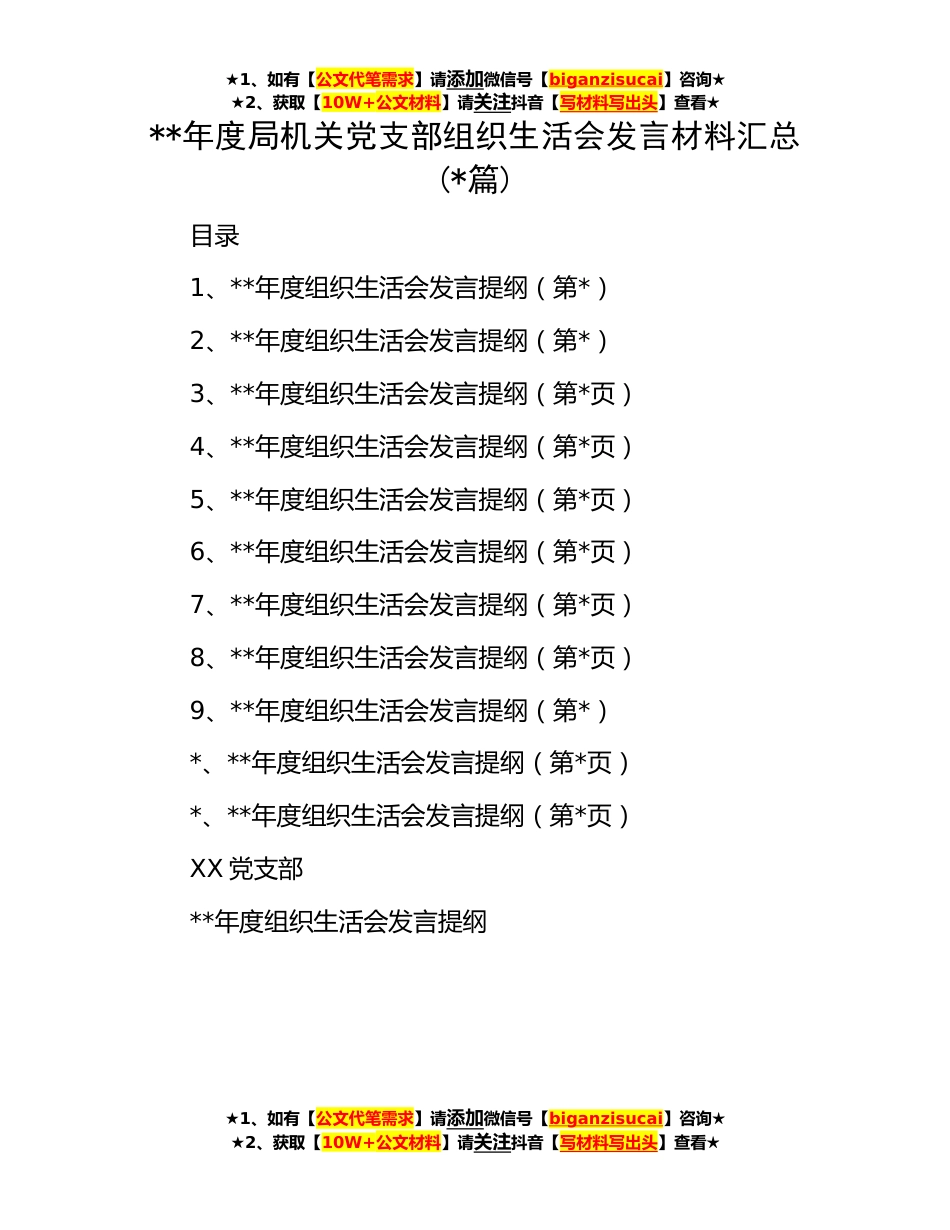 ★1、如有【公文代笔需求】请添加微信号【biganzisucai】咨询★
★2、获取【10W+公文材料】请关注抖音【写材料写出头】查看★

**年度局机关党支部组织生活会发言材料汇总（*篇）

目录

1、**年度组织生活会发言提纲（第*）

2、**年度组织生活会发言提纲（第*）

3、**年度组织生活会发言提纲（第*页）

4、**年度组织生活会发言提纲（第*页）

5、**年度组织生活会发言提纲（第*页）

6、**年度组织生活会发言提纲（第*页）

7、**年度组织生活会发言提纲（第*页）

8、**年度组织生活会发言提纲（第*页）

9、**年度组织生活会发言提纲（第*）

*、**年度组织生活会发言提纲（第*页）

*、**年度组织生活会发言提纲（第*页）

XX党支部

**年度组织生活会发言提纲

★1、如有【公文代笔需求】请添加微信号【biganzisucai】咨询★
★2、获取【10W+公文材料】请关注抖音【写材料写出头】查看★